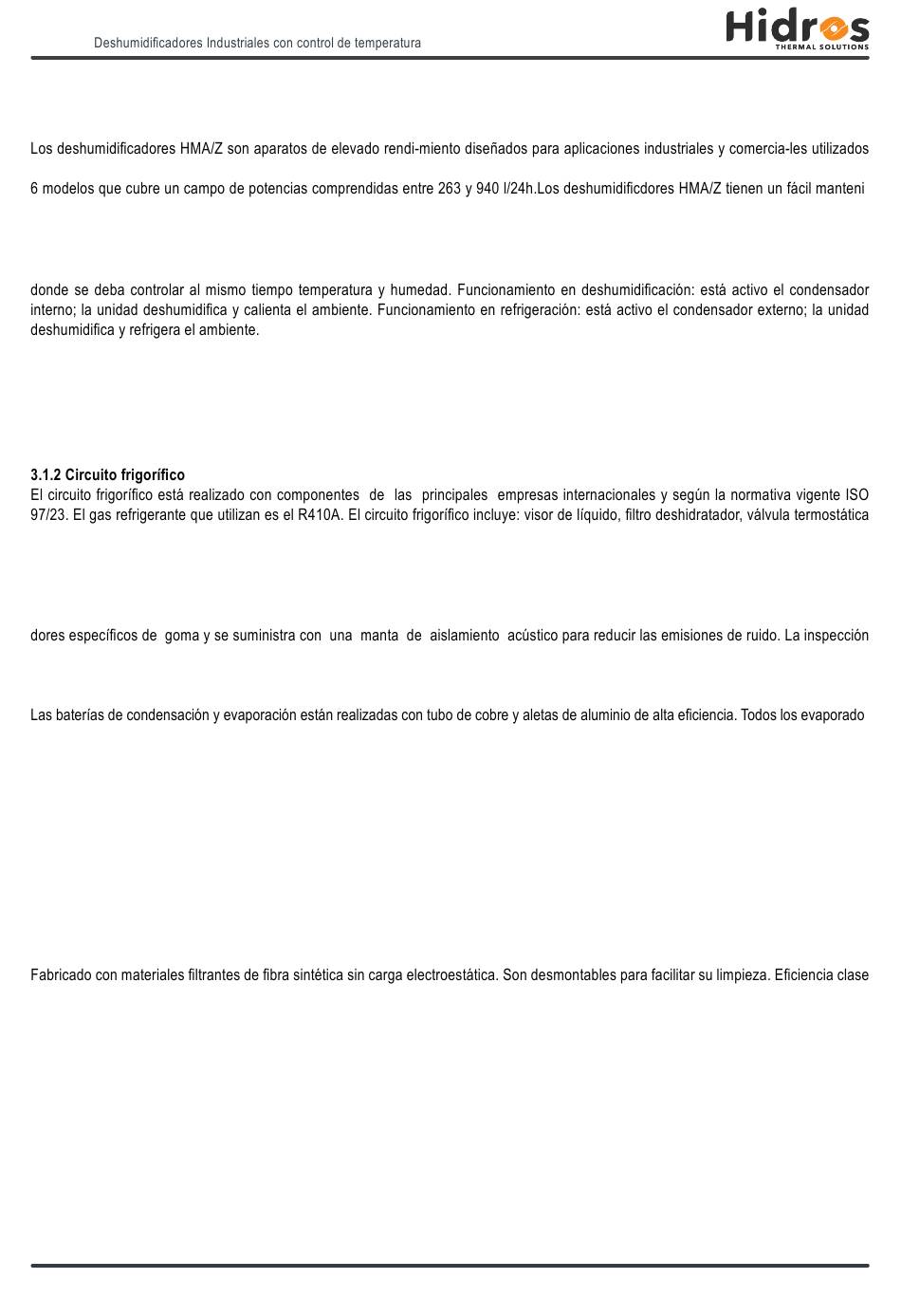 Deshumidificadores Industriales con control de temperatura

Hidros
THERMAL SOLUTIONS

Los deshumidificadores HMA/Z son aparatos de elevado rendi-miento diseñados para aplicaciones industriales y comercia-les utilizados

6 modelos que cubre un campo de potencias comprendidas entre 263 y 940 l/24h.Los deshumidificdores HMA/Z tienen un fácil manteni

donde se deba controlar al mismo tiempo temperatura y humedad. Funcionamiento en deshumidificación: está activo el condensador interno; la unidad deshumidifica y calienta el ambiente. Funcionamiento en refrigeración: está activo el condensador externo; la unidad deshumidifica y refrigera el ambiente.

3.1.2 Circuito frigorífico
El circuito frigorífico está realizado con componentes de las principales empresas internacionales y según la normativa vigente ISO 97/23. El gas refrigerante que utilizan es el R410A. El circuito frigorífico incluye: visor de líquido, filtro deshidratador, válvula termostática

dores específicos de goma y se suministra con una manta de aislamiento acústico para reducir las emisiones de ruido. La inspección

Las baterías de condensación y evaporación están realizadas con tubo de cobre y aletas de aluminio de alta eficiencia. Todos los evaporado

Fabricado con materiales filtrantes de fibra sintética sin carga electroestática. Son desmontables para facilitar su limpieza. Eficiencia clase